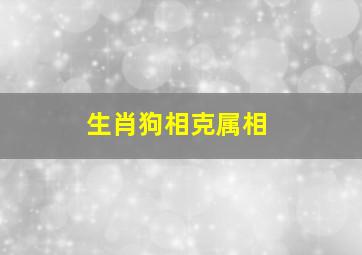 生肖狗相克属相